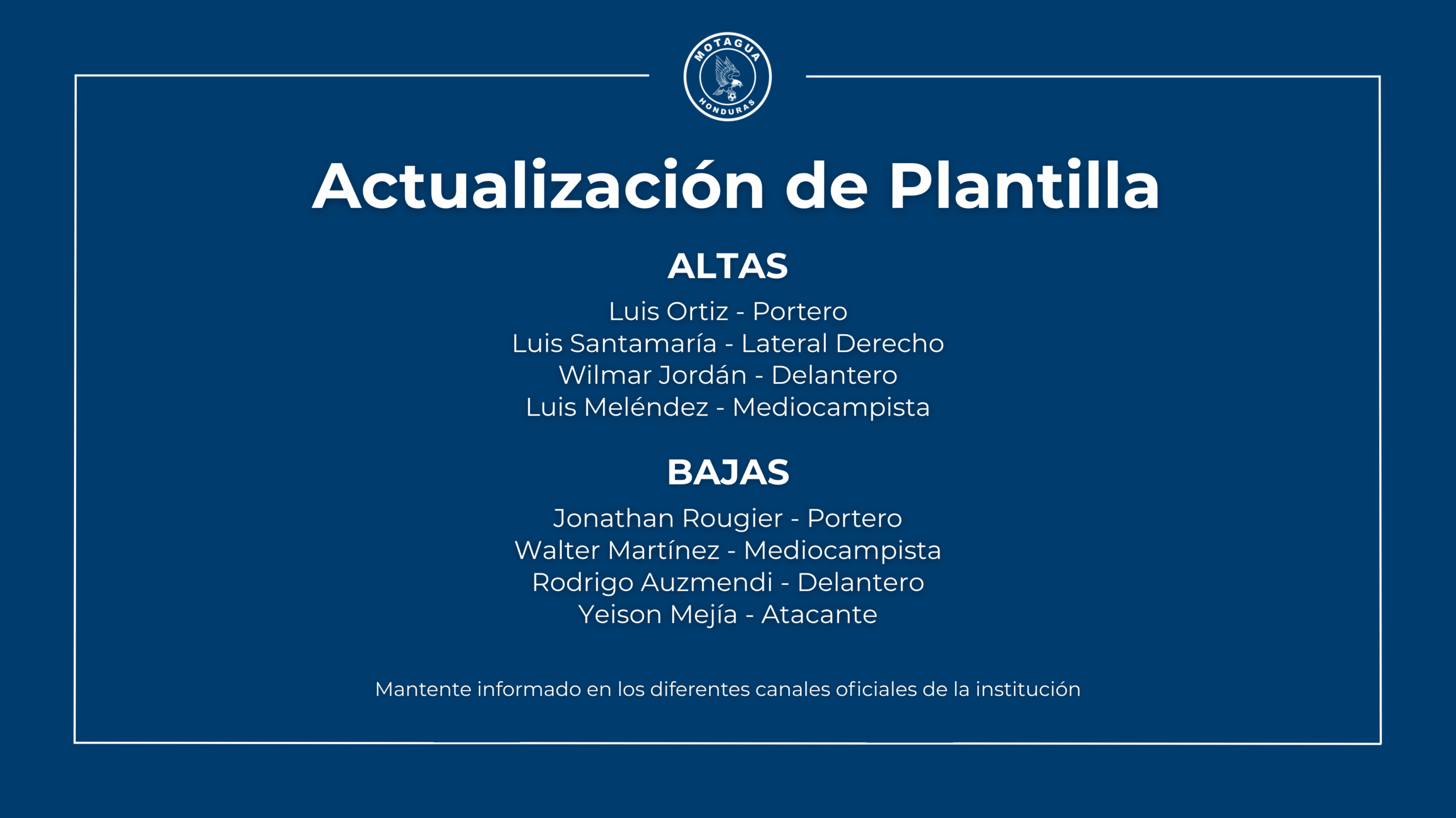 MOTAGUA
HONDURAS

Actualización de Plantilla

ALTAS

Luis Ortiz - Portero
Luis Santamaría - Lateral Derecho
Wilmar Jordán - Delantero
Luis Meléndez - Mediocampista

BAJAS

Jonathan Rougier - Portero
Walter Martínez - Mediocampista
Rodrigo Auzmendi - Delantero
Yeison Mejía - Atacante

Mantente informado en los diferentes canales oficiales de la institución